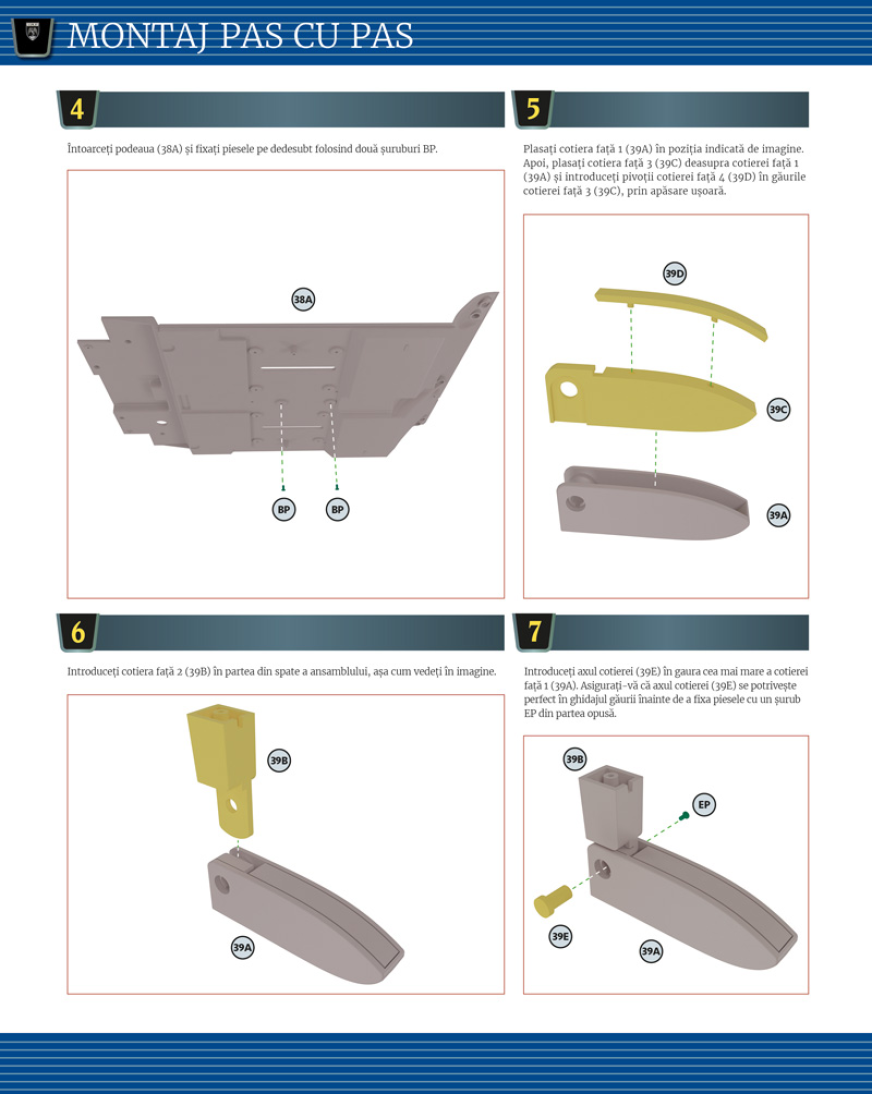 MONTAJ PAS CU PAS

4

Întoarceți podeaua (38A) și fixați piesele pe dedesubt folosind două șuruburi BP.

38A

BP

BP

5

Plasați cotiera față 1 (39A) în poziția indicată de imagine. Apoi, plasați cotiera față 3 (39C) deasupra cotierei față 1 (39A) și introduceți pivoții cotierei față 4 (39D) în găurile cotierei față 3 (39C), prin apăsare ușoară.

39D

39C

39A

6

Introduceți cotiera față 2 (39B) în partea din spate a ansamblului, așa cum vedeți în imagine.

39B

39A

7

Introduceți axul cotierei (39E) în gaura cea mai mare a cotierei față 1 (39A). Asigurați-vă că axul cotierei (39E) se potrivește perfect în ghidajul găurii înainte de a fixa piesele cu un șurub EP din partea opusă.

39B

EP

39E

39A